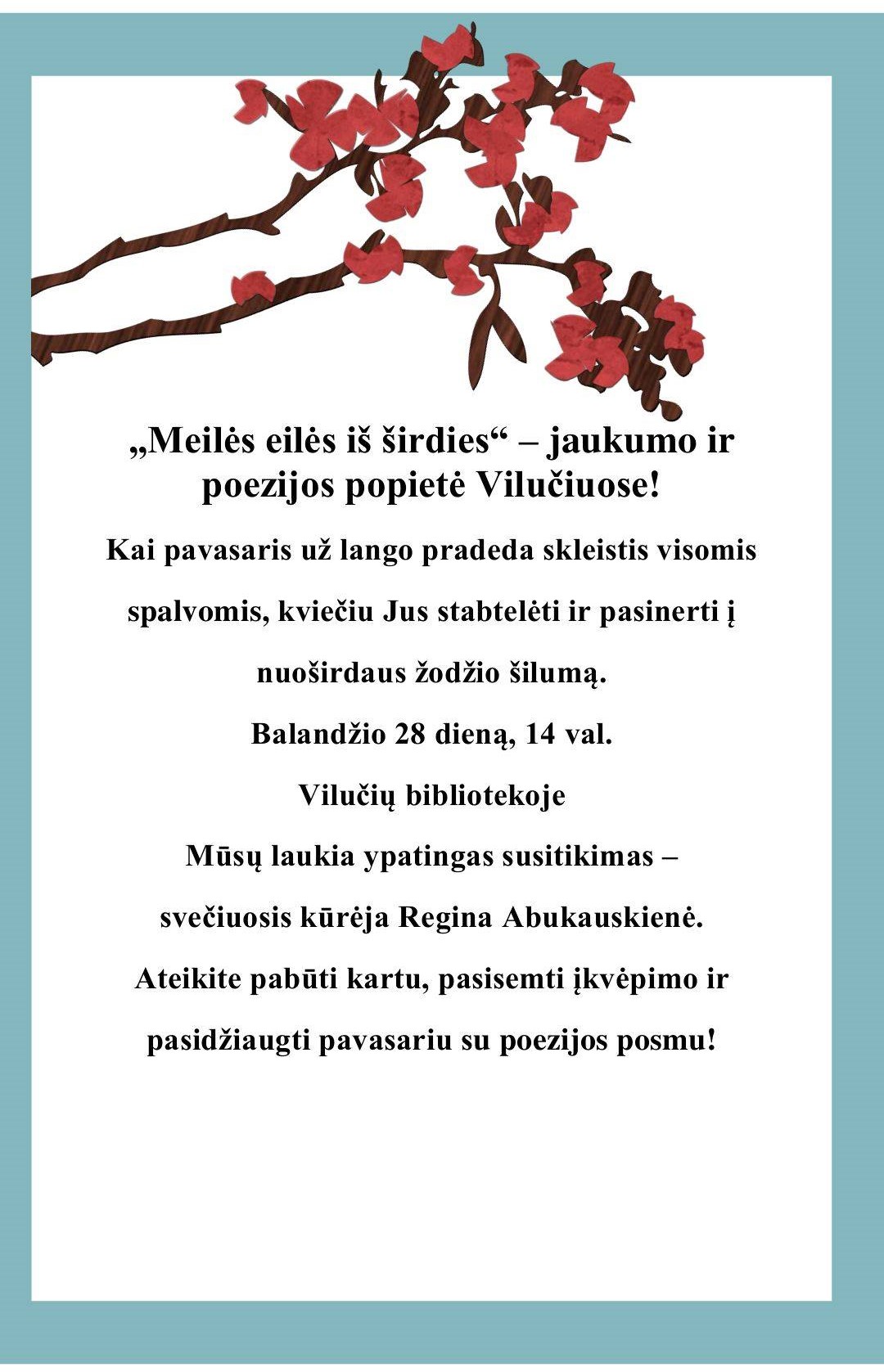 „Meilės eilės iš širdies“ – jaukumo ir poezijos popietė Vilučiuose!

Kai pavasaris už lango pradeda skleistis visomis spalvomis, kviečiu Jus stabtelėti ir pasinerti į nuoširdaus žodžio šilumą.

Balandžio 28 dieną, 14 val.

Vilučių bibliotekoje

Mūsų laukia ypatingas susitikimas – svečiuosis kūrėja Regina Abukauskienė.

Ateikite pabūti kartu, pasisemti įkvėpimo ir pasidžiaugti pavasariu su poezijos posmu!